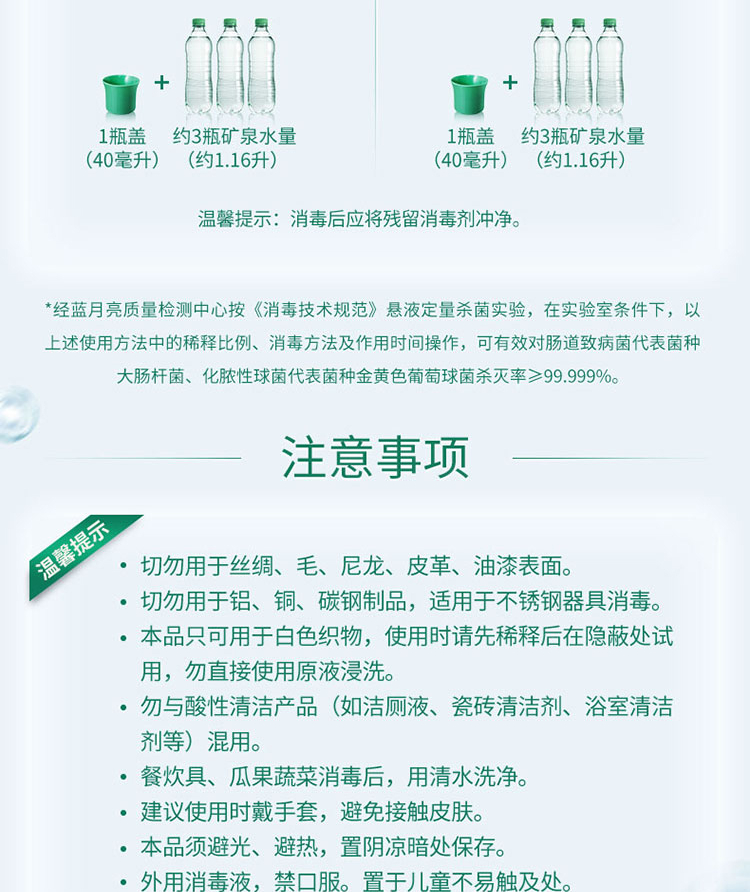 +

1瓶盖
(40毫升)

约3瓶矿泉水量
(约1.16升)

+

1瓶盖
(40毫升)

约3瓶矿泉水量
(约1.16升)

温馨提示：消毒后应将残留消毒剂冲净。

*经蓝月亮质量检测中心按《消毒技术规范》悬液定量杀菌实验，在实验室条件下，以上述使用方法中的稀释比例、消毒方法及作用时间操作，可有效对肠道致病菌代表菌种大肠杆菌、化脓性球菌代表菌种金黄色葡萄球菌杀灭率≥99.999%。

注意事项

温馨提示

• 切勿用于丝绸、毛、尼龙、皮革、油漆表面。
• 切勿用于铝、铜、碳钢制品，适用于不锈钢器具消毒。
• 本品只可用于白色织物，使用时请先稀释后在隐蔽处试用，勿直接使用原液浸洗。
• 勿与酸性清洁产品（如洁厕液、瓷砖清洁剂、浴室清洁剂等）混用。
• 餐炊具、瓜果蔬菜消毒后，用清水洗净。
• 建议使用时戴手套，避免接触皮肤。
• 本品须避光、避热，置阴凉暗处保存。
• 外用消毒液，禁口服。置于儿童不易触及处。